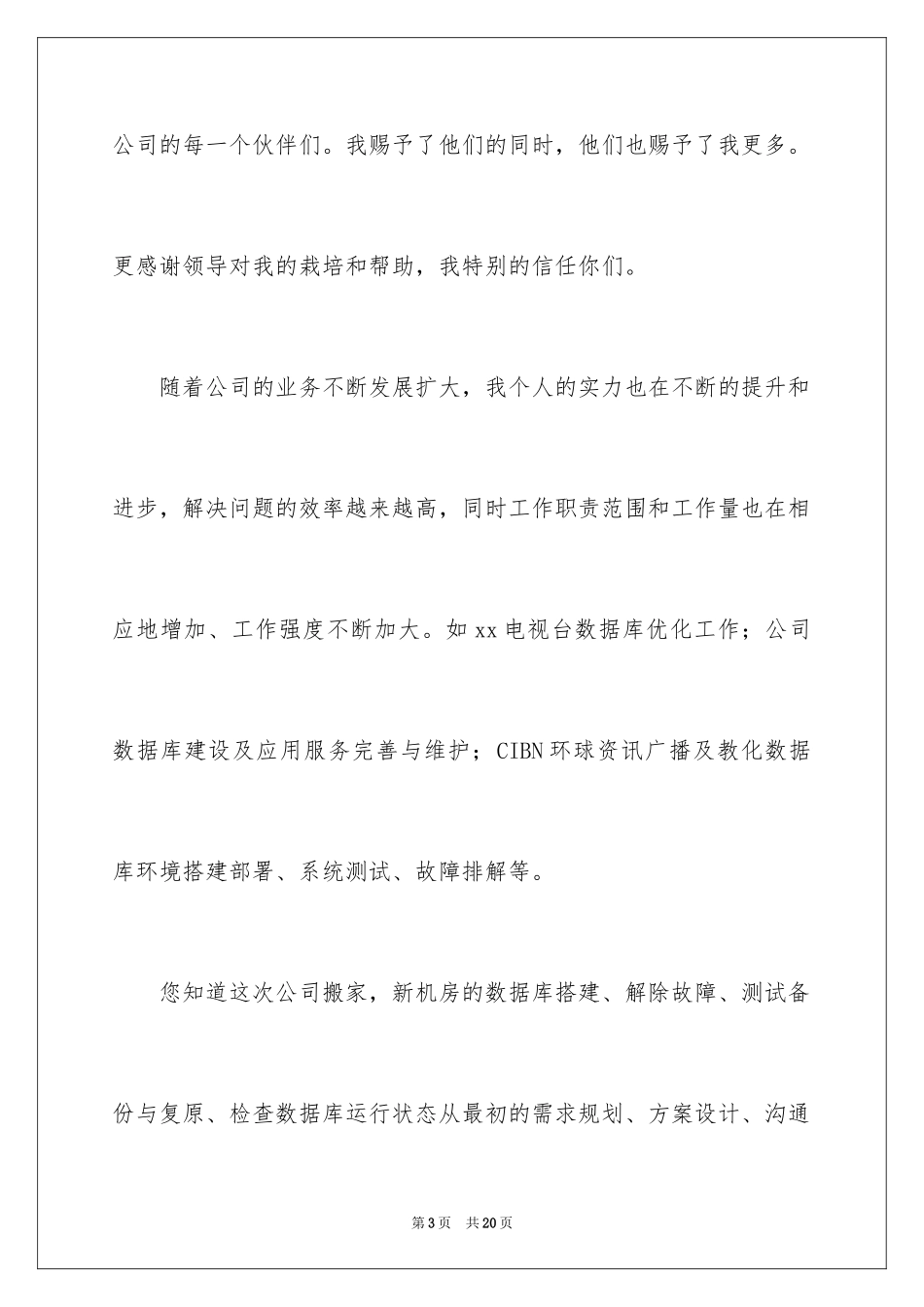 公司的每一个伙伴们。我赐予了他们的同时，他们也赐予了我更多。更感谢领导对我的栽培和帮助，我特别的信任你们。

随着公司的业务不断发展扩大，我个人的实力也在不断的提升和进步，解决问题的效率越来越高，同时工作职责范围和工作量也在相应地增加、工作强度不断加大。如xx电视台数据库优化工作；公司数据库建设及应用服务完善与维护；CIBN环球资讯广播及教化数据库环境搭建部署、系统测试、故障排解等。

您知道这次公司搬家，新机房的数据库搭建、解除故障、测试备份与复原、检查数据库运行状态从最初的需求规划、方案设计、沟通

第3页 共20页